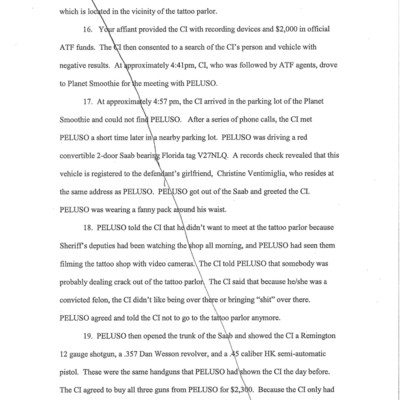 which is located in the vicinity of the tattoo parlor.

16. Your affiant provided the CI with recording devices and $2,000 in official ATF funds. The CI then consented to a search of the CI's person and vehicle with negative results. At approximately 4:41pm, CI, who was followed by ATF agents, drove to Planet Smoothie for the meeting with PELUSO.

17. At approximately 4:57 pm, the CI arrived in the parking lot of the Planet Smoothie and could not find PELUSO. After a series of phone calls, the CI met PELUSO a short time later in a nearby parking lot. PELUSO was driving a red convertible 2-door Saab bearing Florida tag V27NLQ. A records check revealed that this vehicle is registered to the defendant's girlfriend, Christine Ventimiglia, who resides at the same address as PELUSO. PELUSO got out of the Saab and greeted the CI. PELUSO was wearing a fanny pack around his waist.

18. PELUSO told the CI that he didn't want to meet at the tattoo parlor because Sheriff's deputies had been watching the shop all morning, and PELUSO had seen them filming the tattoo shop with video cameras. The CI told PELUSO that somebody was probably dealing crack out of the tattoo parlor. The CI said that because he/she was a convicted felon, the CI didn't like being over there or bringing "shit" over there. PELUSO agreed and told the CI not to go to the tattoo parlor anymore.

19. PELUSO then opened the trunk of the Saab and showed the CI a Remington 12 gauge shotgun, a .357 Dan Wesson revolver, and a .45 caliber HK semi-automatic pistol. These were the same handguns that PELUSO had shown the CI the day before. The CI agreed to buy all three guns from PELUSO for $2,300. Because the CI only had